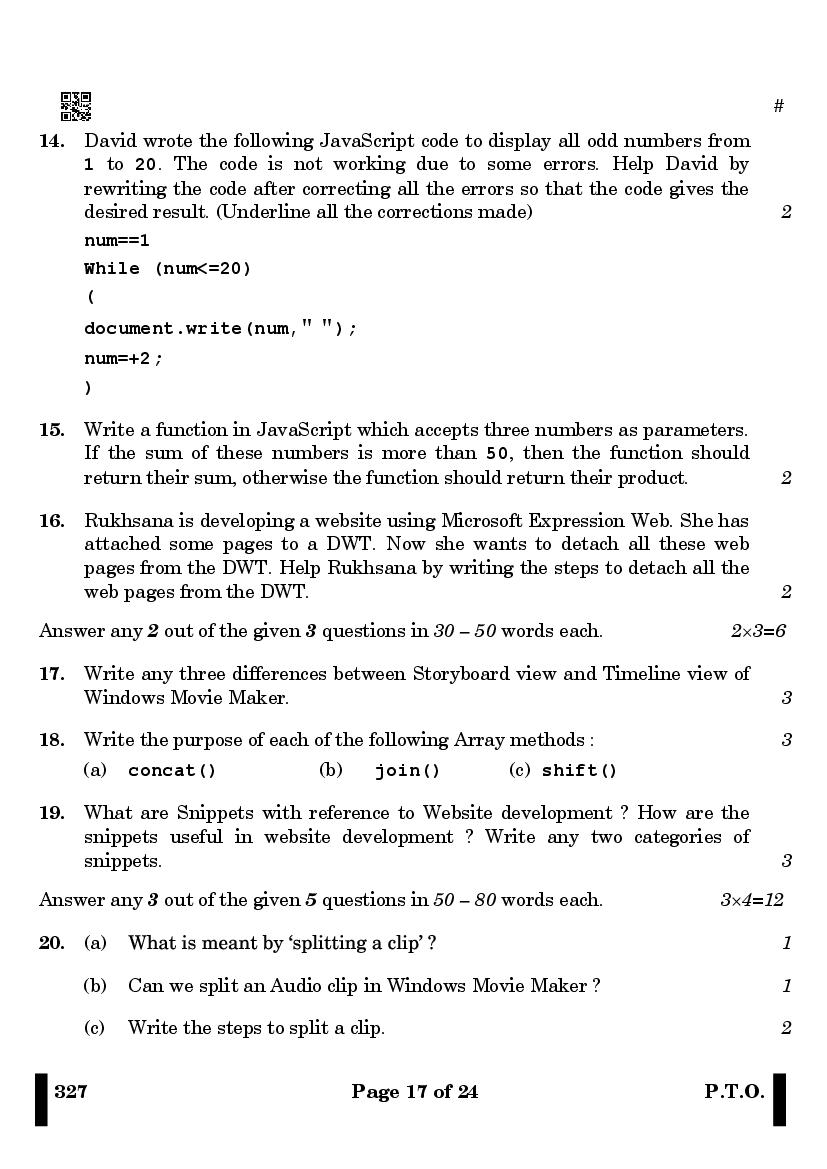 #

14. David wrote the following JavaScript code to display all odd numbers from 1 to 20. The code is not working due to some errors. Help David by rewriting the code after correcting all the errors so that the code gives the desired result. (Underline all the corrections made) 2

num==1

While (num<=20)

(

document.write(num," ");

num=+2;

)

15. Write a function in JavaScript which accepts three numbers as parameters. If the sum of these numbers is more than 50, then the function should return their sum, otherwise the function should return their product. 2

16. Rukhsana is developing a website using Microsoft Expression Web. She has attached some pages to a DWT. Now she wants to detach all these web pages from the DWT. Help Rukhsana by writing the steps to detach all the web pages from the DWT. 2

Answer any 2 out of the given 3 questions in 30 – 50 words each. 2×3=6

17. Write any three differences between Storyboard view and Timeline view of Windows Movie Maker. 3

18. Write the purpose of each of the following Array methods : 3

(a) concat() (b) join() (c) shift()

19. What are Snippets with reference to Website development ? How are the snippets useful in website development ? Write any two categories of snippets. 3

Answer any 3 out of the given 5 questions in 50 – 80 words each. 3×4=12

20. (a) What is meant by 'splitting a clip' ? 1

(b) Can we split an Audio clip in Windows Movie Maker ? 1

(c) Write the steps to split a clip. 2

327 Page 17 of 24 P.T.O.